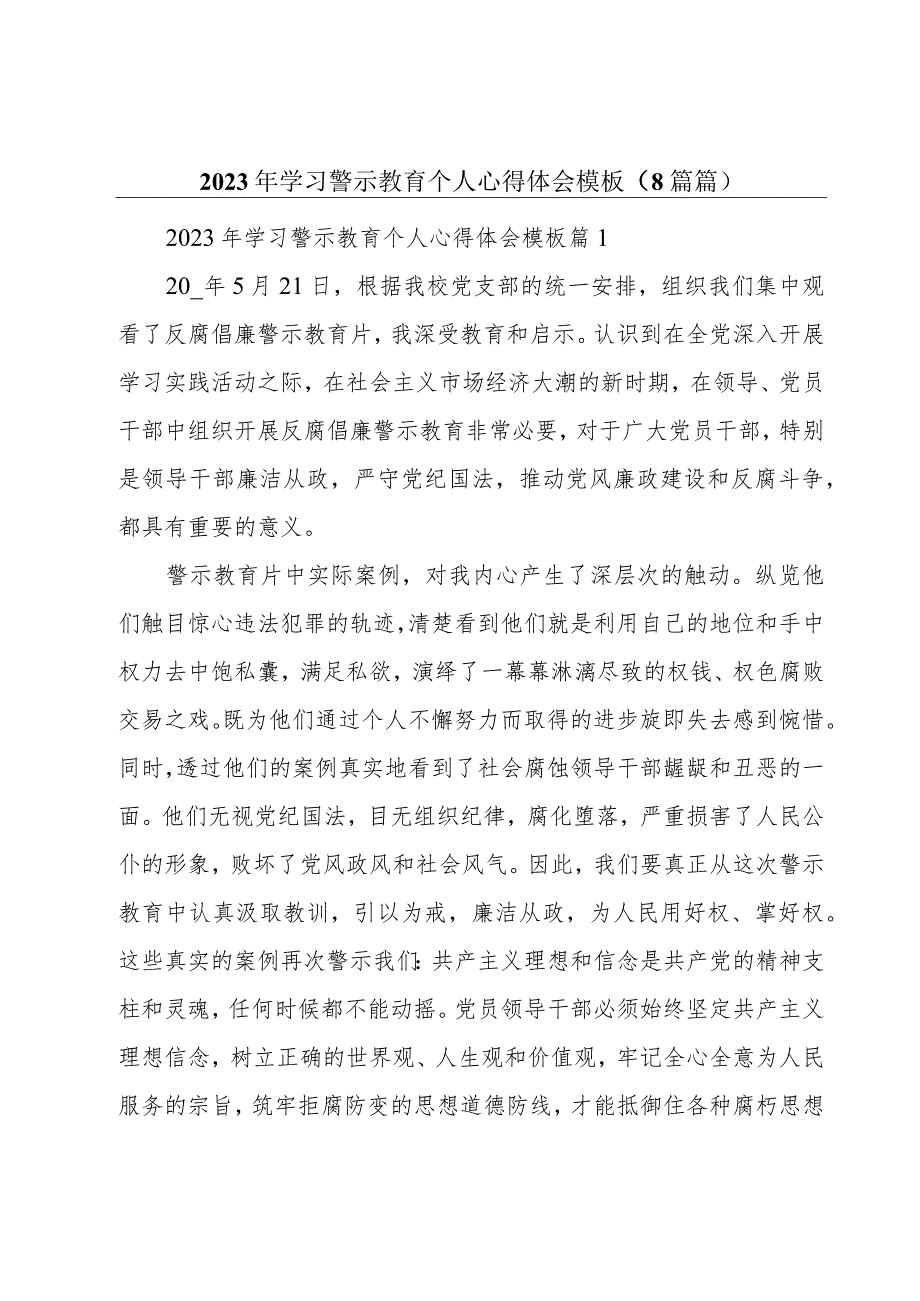 2023年学习警示教育个人心得体会模板（8篇篇）

2023年学习警示教育个人心得体会模板篇1

20_年5月21日，根据我校党支部的统一安排，组织我们集中观看了反腐倡廉警示教育片，我深受教育和启示。认识到在全党深入开展学习实践活动之际，在社会主义市场经济大潮的新时期，在领导、党员干部中组织开展反腐倡廉警示教育非常必要，对于广大党员干部，特别是领导干部廉洁从政，严守党纪国法，推动党风廉政建设和反腐斗争，都具有重要的意义。

警示教育片中实际案例，对我内心产生了深层次的触动。纵览他们触目惊心违法犯罪的轨迹，清楚看到他们就是利用自己的地位和手中权力去中饱私囊，满足私欲，演绎了一幕幕淋漓尽致的权钱、权色腐败交易之戏。既为他们通过个人不懈努力而取得的进步旋即失去感到惋惜。同时，透过他们的案例真实地看到了社会腐蚀领导干部龌龊和丑恶的一面。他们无视党纪国法，目无组织纪律，腐化堕落，严重损害了人民公仆的形象，败坏了党风政风和社会风气。因此，我们要真正从这次警示教育中认真汲取教训，引以为戒，廉洁从政，为人民用好权、掌好权。这些真实的案例再次警示我们：共产主义理想和信念是共产党的精神支柱和灵魂，任何时候都不能动摇。党员领导干部必须始终坚定共产主义理想信念，树立正确的世界观、人生观和价值观，牢记全心全意为人民服务的宗旨，筑牢拒腐防变的思想道德防线，才能抵御住各种腐朽思想